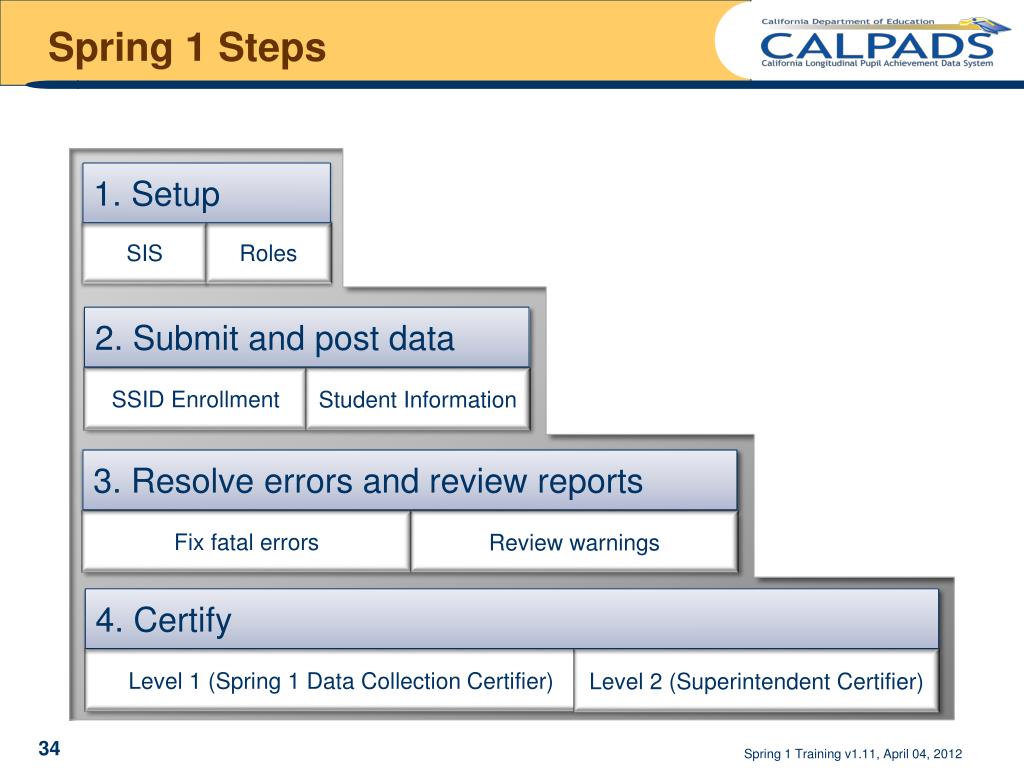 Spring 1 Steps

California Department of Education
CALPADS
California Longitudinal Pupil Achievement Data System

1. Setup

SIS

Roles

2. Submit and post data

SSID Enrollment

Student Information

3. Resolve errors and review reports

Fix fatal errors

Review warnings

4. Certify

Level 1 (Spring 1 Data Collection Certifier)

Level 2 (Superintendent Certifier)

34

Spring 1 Training v1.11, April 04, 2012